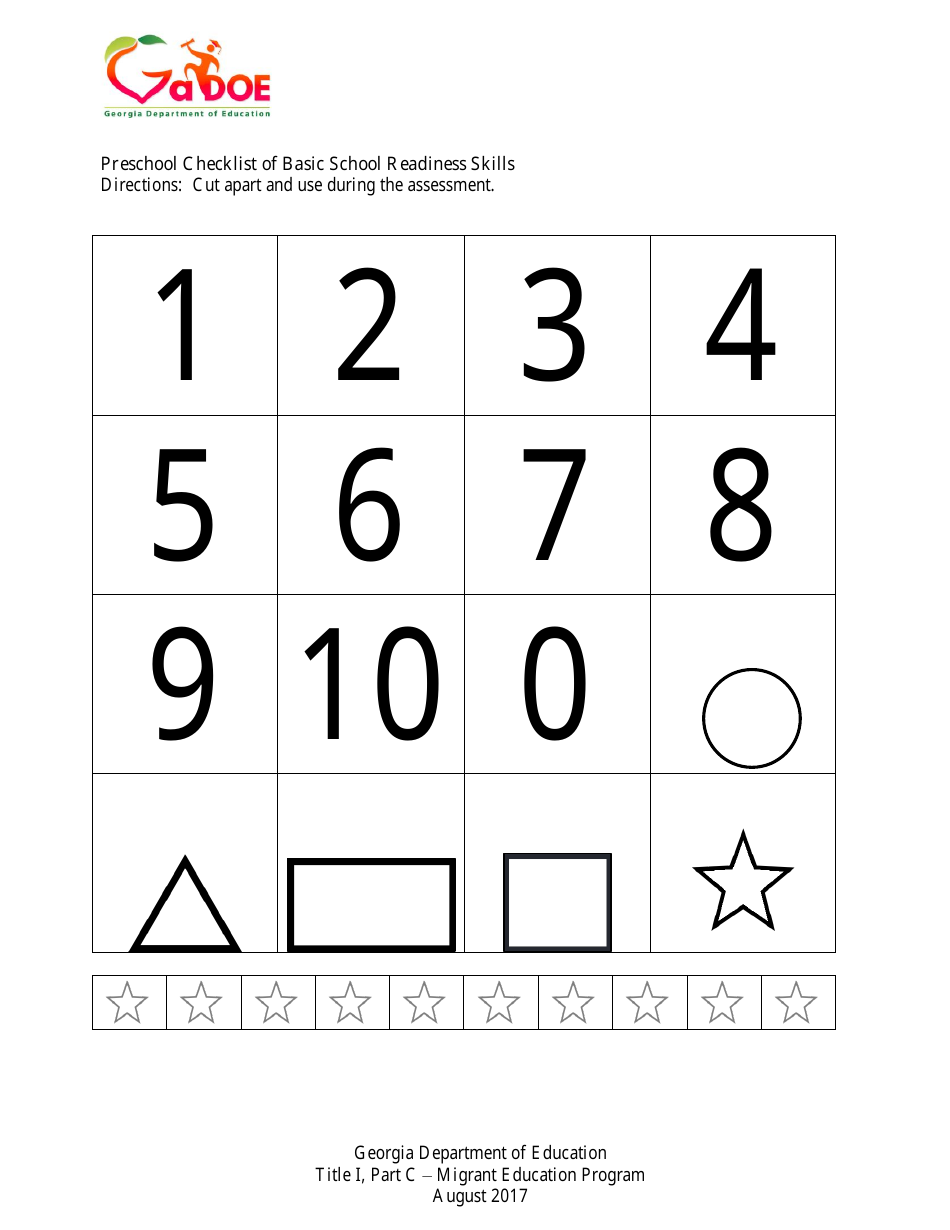 GaDOE
Georgia Department of Education

Preschool Checklist of Basic School Readiness Skills
Directions: Cut apart and use during the assessment.

| 1 | 2 | 3 | 4 |
|---|---|---|---|
| 5 | 6 | 7 | 8 |
| 9 | 10 | 0 | |
| | | | |

Georgia Department of Education
Title I, Part C – Migrant Education Program
August 2017